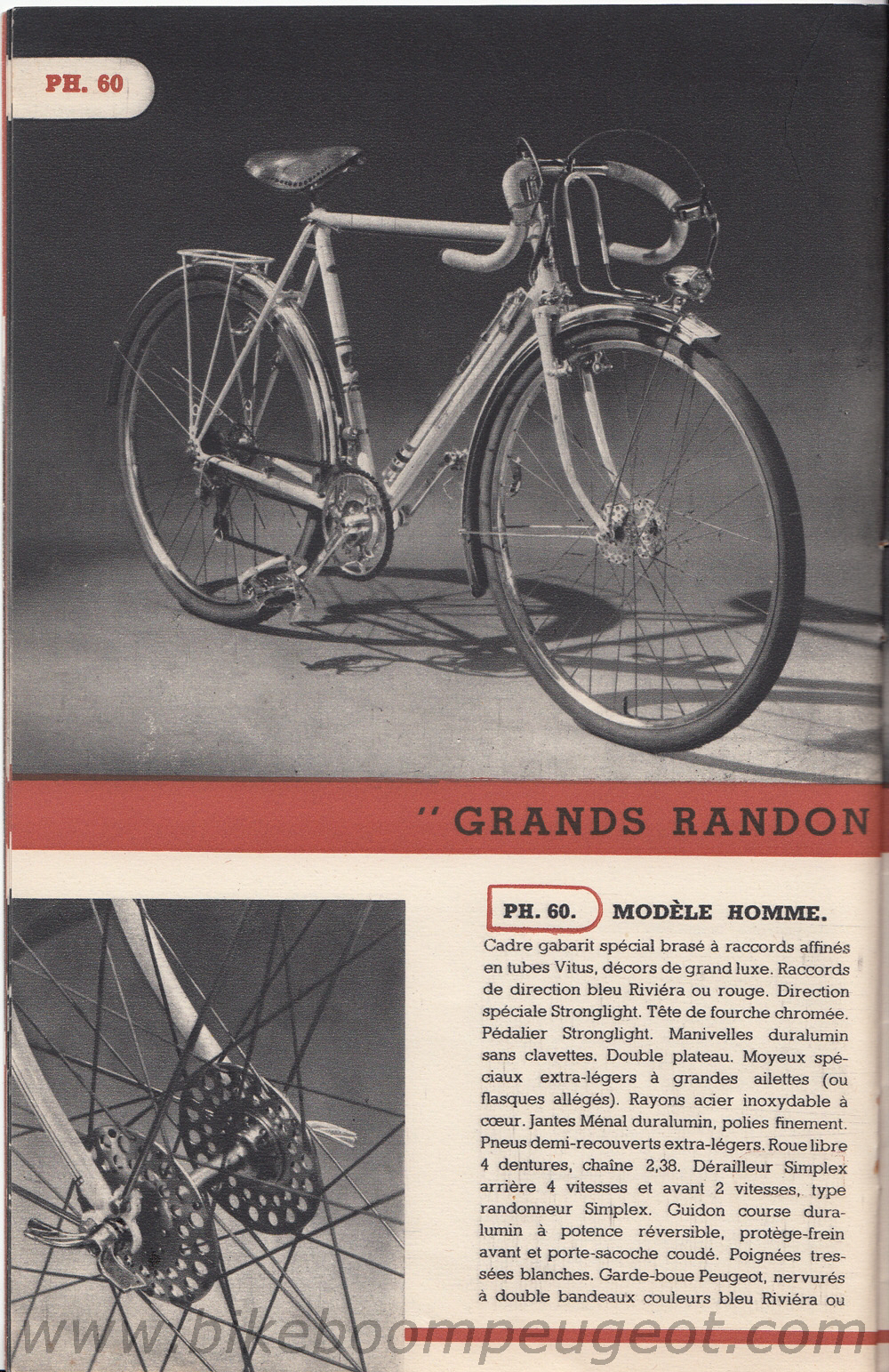 PH. 60

" GRANDS RANDON

PH. 60. MODÈLE HOMME.

Cadre gabarit spécial brasé à raccords affinés en tubes Vitus, décors de grand luxe. Raccords de direction bleu Riviéra ou rouge. Direction spéciale Stronglight. Tête de fourche chromée. Pédalier Stronglight. Manivelles duralumin sans clavettes. Double plateau. Moyeux spéciaux extra-légers à grandes ailettes (ou flasques allégés). Rayons acier inoxydable à cœur. Jantes Ménal duralumin, polies finement. Pneus demi-recouverts extra-légers. Roue libre 4 dentures, chaîne 2,38. Dérailleur Simplex arrière 4 vitesses et avant 2 vitesses, type randonneur Simplex. Guidon course duralumin à potence réversible, protège-frein avant et porte-sacoche coudé. Poignées tressées blanches. Garde-boue Peugeot, nervurés à double bandeaux couleurs bleu Riviéra ou

www.bikeboompeugeot.com